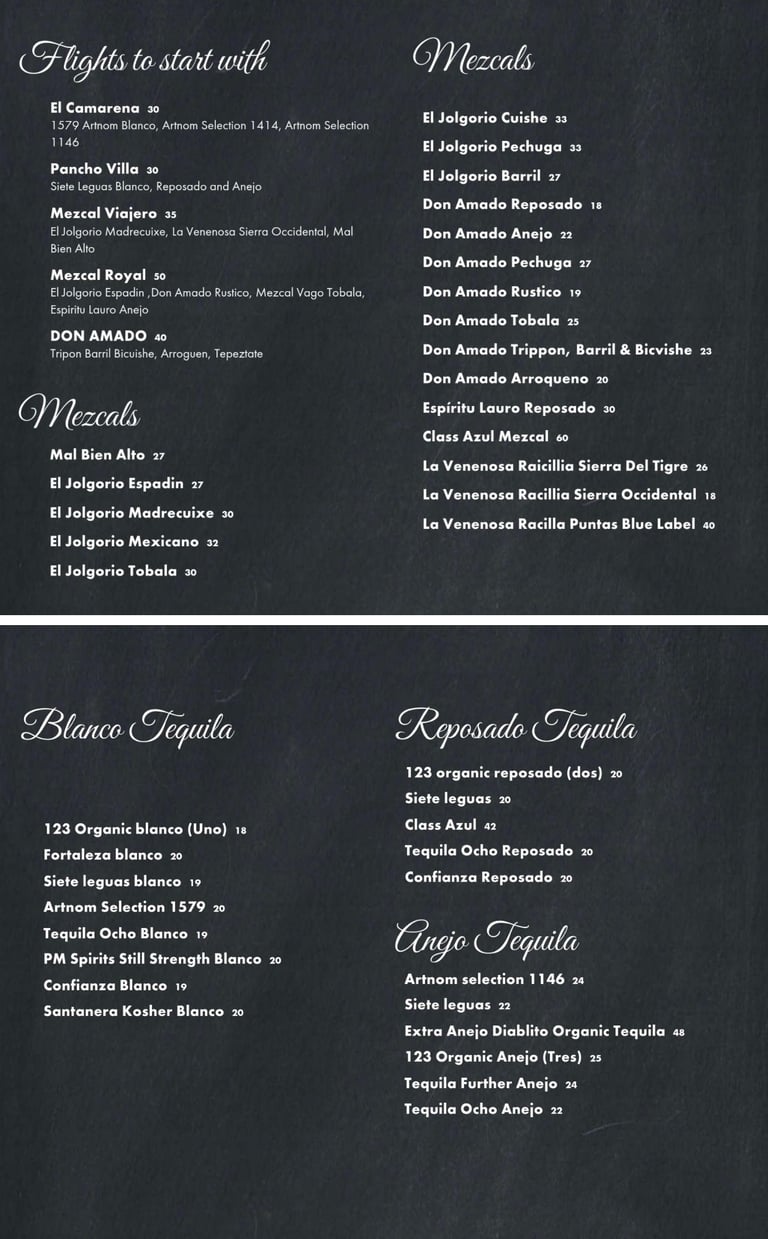 Flights to start with

El Camarena 30
1579 Artnom Blanco, Artnom Selection 1414, Artnom Selection 1146

Pancho Villa 30
Siete Leguas Blanco, Reposado and Anejo

Mezcal Viajero 35
El Jolgorio Madrecuixe, La Venenosa Sierra Occidental, Mal Bien Alto

Mezcal Royal 50
El Jolgorio Espadin ,Don Amado Rustico, Mezcal Vago Tobala, Espiritu Lauro Anejo

DON AMADO 40
Tripon Barril Bicuishe, Arroguen, Tepeztate

Mezcals

Mal Bien Alto 27
El Jolgorio Espadin 27
El Jolgorio Madrecuixe 30
El Jolgorio Mexicano 32
El Jolgorio Tobala 30

Mezcals

El Jolgorio Cuishe 33
El Jolgorio Pechuga 33
El Jolgorio Barril 27
Don Amado Reposado 18
Don Amado Anejo 22
Don Amado Pechuga 27
Don Amado Rustico 19
Don Amado Tobala 25
Don Amado Trippon, Barril & Bicvishe 23
Don Amado Arroqueno 20
Espíritu Lauro Reposado 30
Class Azul Mezcal 60
La Venenosa Raicillia Sierra Del Tigre 26
La Venenosa Racillia Sierra Occidental 18
La Venenosa Racilla Puntas Blue Label 40

Blanco Tequila

123 Organic blanco (Uno) 18
Fortaleza blanco 20
Siete leguas blanco 19
Artnom Selection 1579 20
Tequila Ocho Blanco 19
PM Spirits Still Strength Blanco 20
Confianza Blanco 19
Santanera Kosher Blanco 20

Reposado Tequila

123 organic reposado (dos) 20
Siete leguas 20
Class Azul 42
Tequila Ocho Reposado 20
Confianza Reposado 20

Anejo Tequila

Artnom selection 1146 24
Siete leguas 22
Extra Anejo Diablito Organic Tequila 48
123 Organic Anejo (Tres) 25
Tequila Further Anejo 24
Tequila Ocho Anejo 22